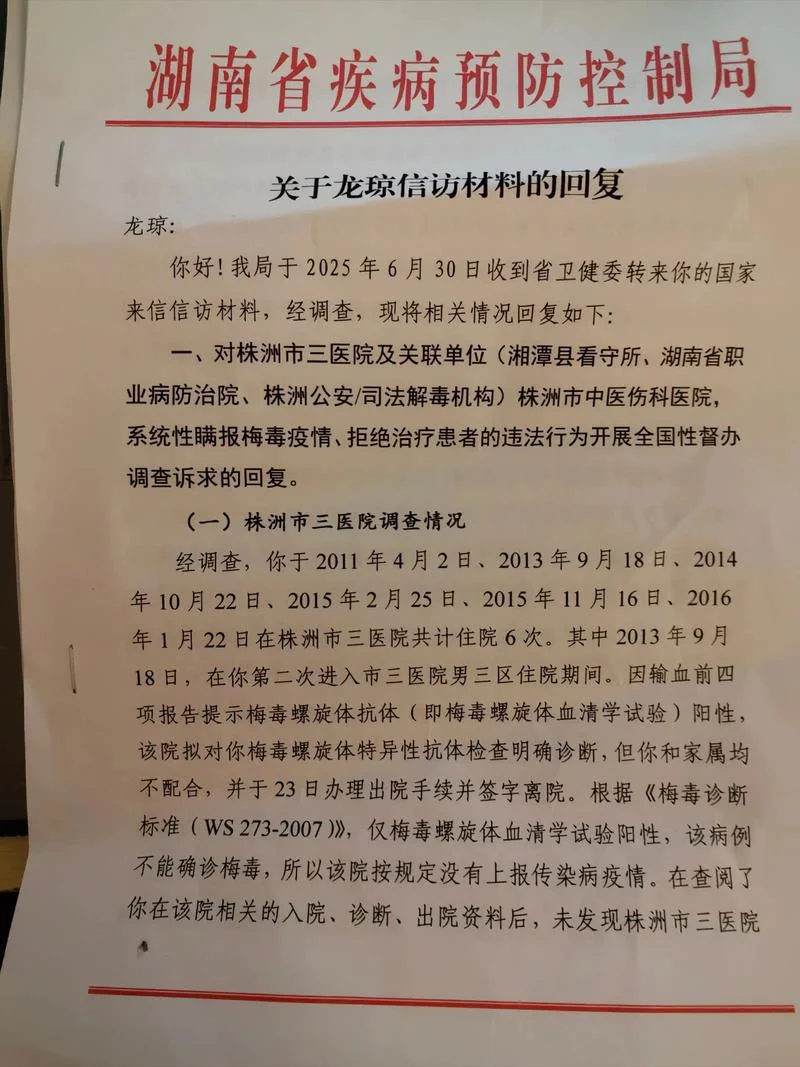 湖南省疾病预防控制局

关于龙琼信访材料的回复

龙琼：

你好！我局于 2025 年 6 月 30 日收到省卫健委转来你的国家来信信访材料，经调查，现将相关情况回复如下：

一、对株洲市三医院及关联单位（湘潭县看守所、湖南省职业病防治院、株洲公安/司法解毒机构）株洲市中医伤科医院，系统性瞒报梅毒疫情、拒绝治疗患者的违法行为开展全国性督办调查诉求的回复。

（一）株洲市三医院调查情况

经调查，你于 2011 年 4 月 2 日、2013 年 9 月 18 日、2014 年 10 月 22 日、2015 年 2 月 25 日、2015 年 11 月 16 日、2016 年 1 月 22 日在株洲市三医院共计住院 6 次。其中 2013 年 9 月 18 日，在你第二次进入市三医院男三区住院期间。因输血前四项报告提示梅毒螺旋体抗体（即梅毒螺旋体血清学试验）阳性，该院拟对你梅毒螺旋体特异性抗体检查明确诊断，但你和家属均不配合，并于 23 日办理出院手续并签字离院。根据《梅毒诊断标准（WS 273-2007）》，仅梅毒螺旋体血清学试验阳性，该病例不能确诊梅毒，所以该院按规定没有上报传染病疫情。在查阅了你在该院相关的入院、诊断、出院资料后，未发现株洲市三医院